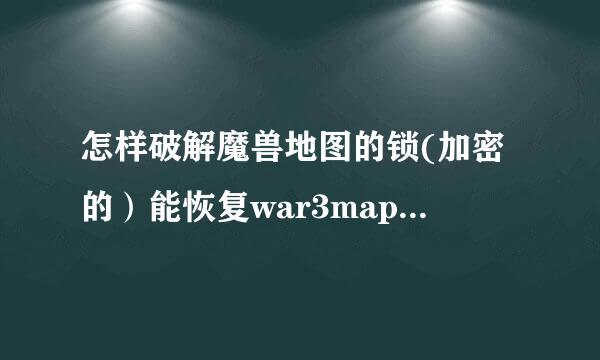 怎样破解魔兽地图的锁(加密的）能恢复war3map...